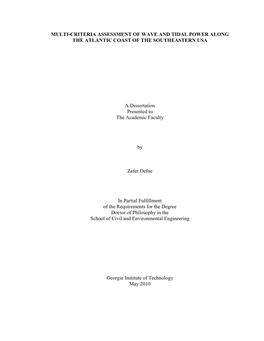 MULTI-CRITERIA ASSESSMENT OF WAVE AND TIDAL POWER ALONG THE ATLANTIC COAST OF THE SOUTHEASTERN USA

A Dissertation
Presented to
The Academic Faculty

by

Zafer Defne

In Partial Fulfillment
of the Requirements for the Degree
Doctor of Philosophy in the
School of Civil and Environmental Engineering

Georgia Institute of Technology
May 2010